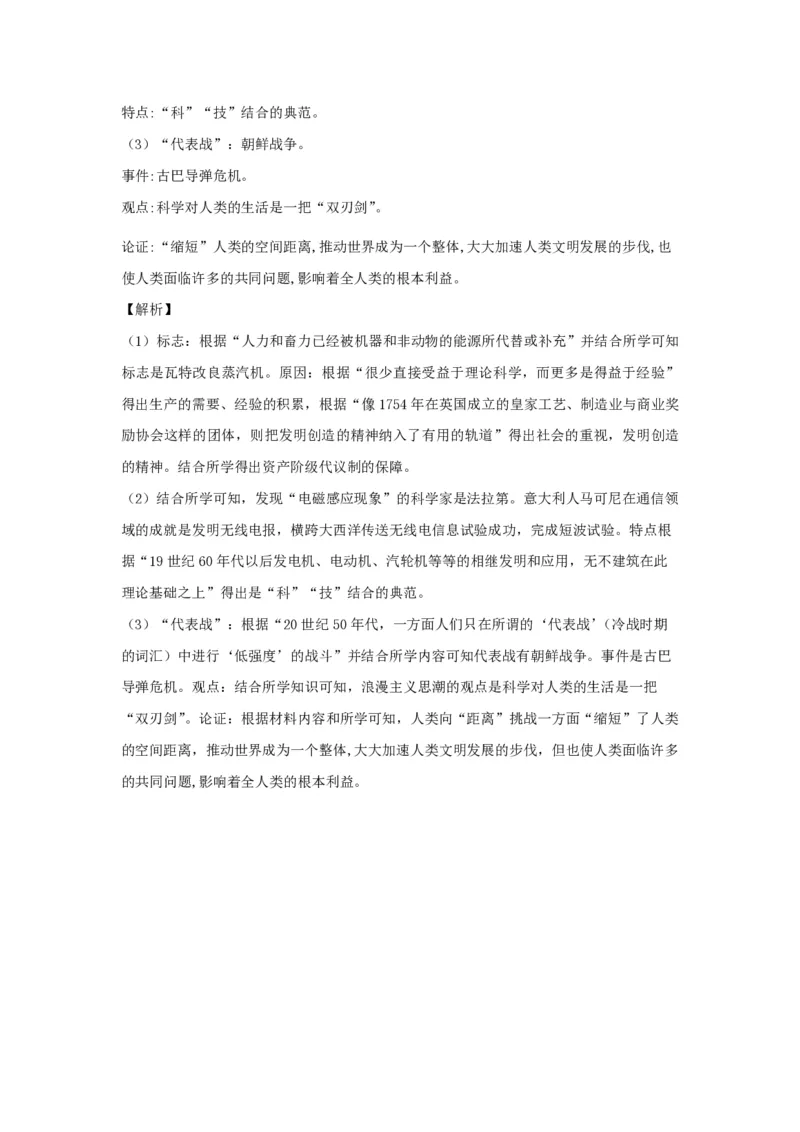 特点:“科”“技”结合的典范。

（3）“代表战”：朝鲜战争。

事件:古巴导弹危机。

观点:科学对人类的生活是一把“双刃剑”。

论证:“缩短”人类的空间距离,推动世界成为一个整体,大大加速人类文明发展的步伐,也使人类面临许多的共同问题,影响着全人类的根本利益。

【解析】

（1）标志：根据“人力和畜力已经被机器和非动物的能源所代替或补充”并结合所学可知标志是瓦特改良蒸汽机。原因：根据“很少直接受益于理论科学，而更多是得益于经验”得出生产的需要、经验的积累，根据“像1754年在英国成立的皇家工艺、制造业与商业奖励协会这样的团体，则把发明创造的精神纳入了有用的轨道”得出社会的重视，发明创造的精神。结合所学得出资产阶级代议制的保障。

（2）结合所学可知，发现“电磁感应现象”的科学家是法拉第。意大利人马可尼在通信领域的成就是发明无线电报，横跨大西洋传送无线电信息试验成功，完成短波试验。特点根据“19世纪60年代以后发电机、电动机、汽轮机等等的相继发明和应用，无不建筑在此理论基础之上”得出是“科”“技”结合的典范。

（3）“代表战”：根据“20世纪50年代，一方面人们只在所谓的‘代表战’（冷战时期的词汇）中进行‘低强度’的战斗”并结合所学内容可知代表战有朝鲜战争。事件是古巴导弹危机。观点：结合所学知识可知，浪漫主义思潮的观点是科学对人类的生活是一把“双刃剑”。论证：根据材料内容和所学可知，人类向“距离”挑战一方面“缩短”了人类的空间距离，推动世界成为一个整体,大大加速人类文明发展的步伐，但也使人类面临许多的共同问题,影响着全人类的根本利益。